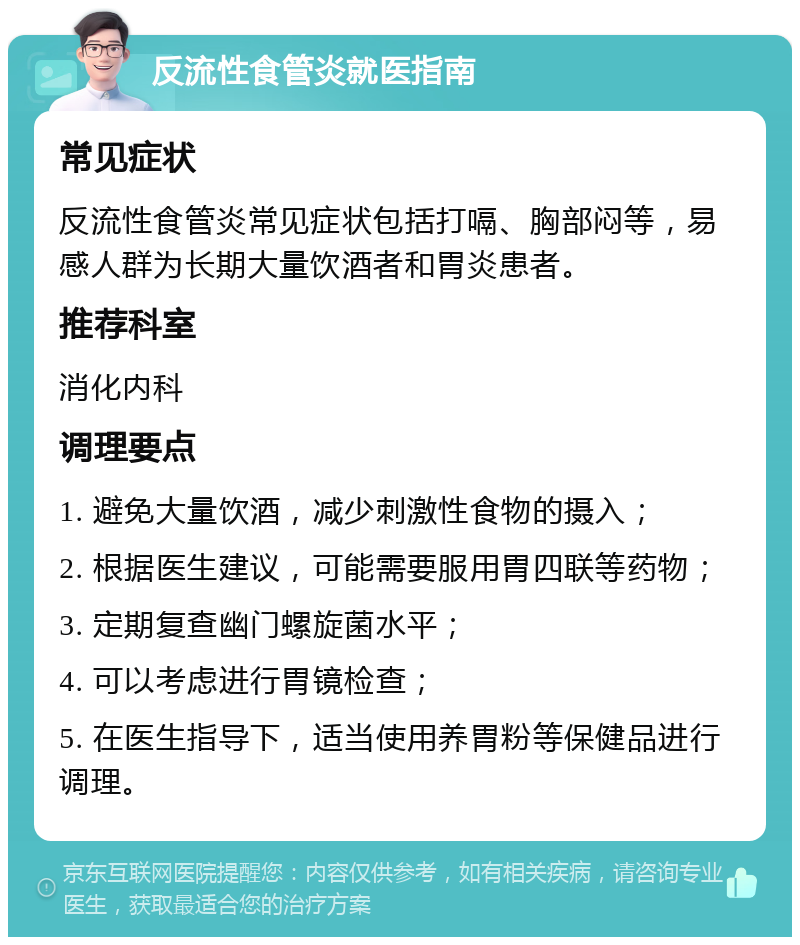 反流性食管炎就医指南

常见症状

反流性食管炎常见症状包括打嗝、胸部闷等，易感人群为长期大量饮酒者和胃炎患者。

推荐科室

消化内科

调理要点

1. 避免大量饮酒，减少刺激性食物的摄入；

2. 根据医生建议，可能需要服用胃四联等药物；

3. 定期复查幽门螺旋菌水平；

4. 可以考虑进行胃镜检查；

5. 在医生指导下，适当使用养胃粉等保健品进行调理。

京东互联网医院提醒您：内容仅供参考，如有相关疾病，请咨询专业医生，获取最适合您的治疗方案